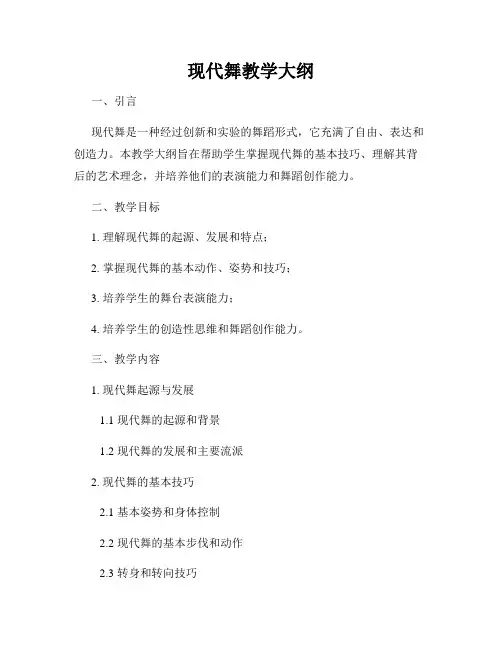 现代舞教学大纲

一、引言

现代舞是一种经过创新和实验的舞蹈形式，它充满了自由、表达和创造力。本教学大纲旨在帮助学生掌握现代舞的基本技巧、理解其背后的艺术理念，并培养他们的表演能力和舞蹈创作能力。

二、教学目标

1. 理解现代舞的起源、发展和特点；

2. 掌握现代舞的基本动作、姿势和技巧；

3. 培养学生的舞台表演能力；

4. 培养学生的创造性思维和舞蹈创作能力。

三、教学内容

1. 现代舞起源与发展

1.1 现代舞的起源和背景

1.2 现代舞的发展和主要流派

2. 现代舞的基本技巧

2.1 基本姿势和身体控制

2.2 现代舞的基本步伐和动作

2.3 转身和转向技巧